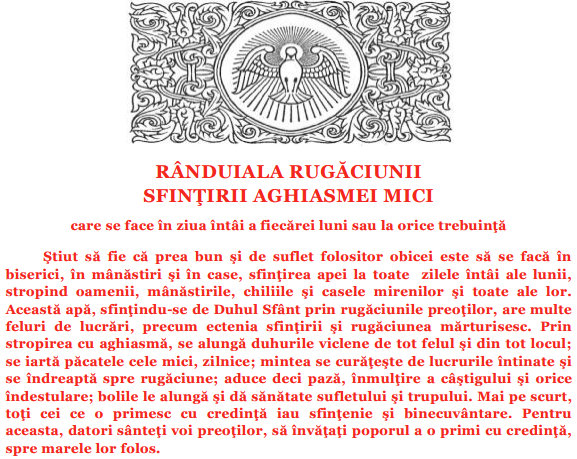 RÂNDUIALA RUGĂCIUNII
SFINŢIRII AGHIASMEI MICI

care se face în ziua întâi a fiecărei luni sau la orice trebuinţă

Ştiut să fie că prea bun şi de suflet folositor obicei este să se facă în biserici, în mânăstiri şi în case, sfinţirea apei la toate zilele întâi ale lunii, stropind oamenii, mânăstirile, chiliile şi casele mirenilor şi toate ale lor. Această apă, sfinţindu-se de Duhul Sfânt prin rugăciunile preoţilor, are multe feluri de lucrări, precum ectenia sfinţirii şi rugăciunea mărturisesc. Prin stropirea cu aghiasmă, se alungă duhurile viclene de tot felul şi din tot locul; se iartă păcatele cele mici, zilnice; mintea se curăţeşte de lucrurile întinate şi se îndreaptă spre rugăciune; aduce deci pază, înmulţire a câştigului şi orice îndestulare; bolile le alungă şi dă sănătate sufletului şi trupului. Mai pe scurt, toţi cei ce o primesc cu credinţă iau sfinţenie şi binecuvântare. Pentru aceasta, datori sânteţi voi preoţilor, să învăţaţi poporul a o primi cu credinţă, spre marele lor folos.